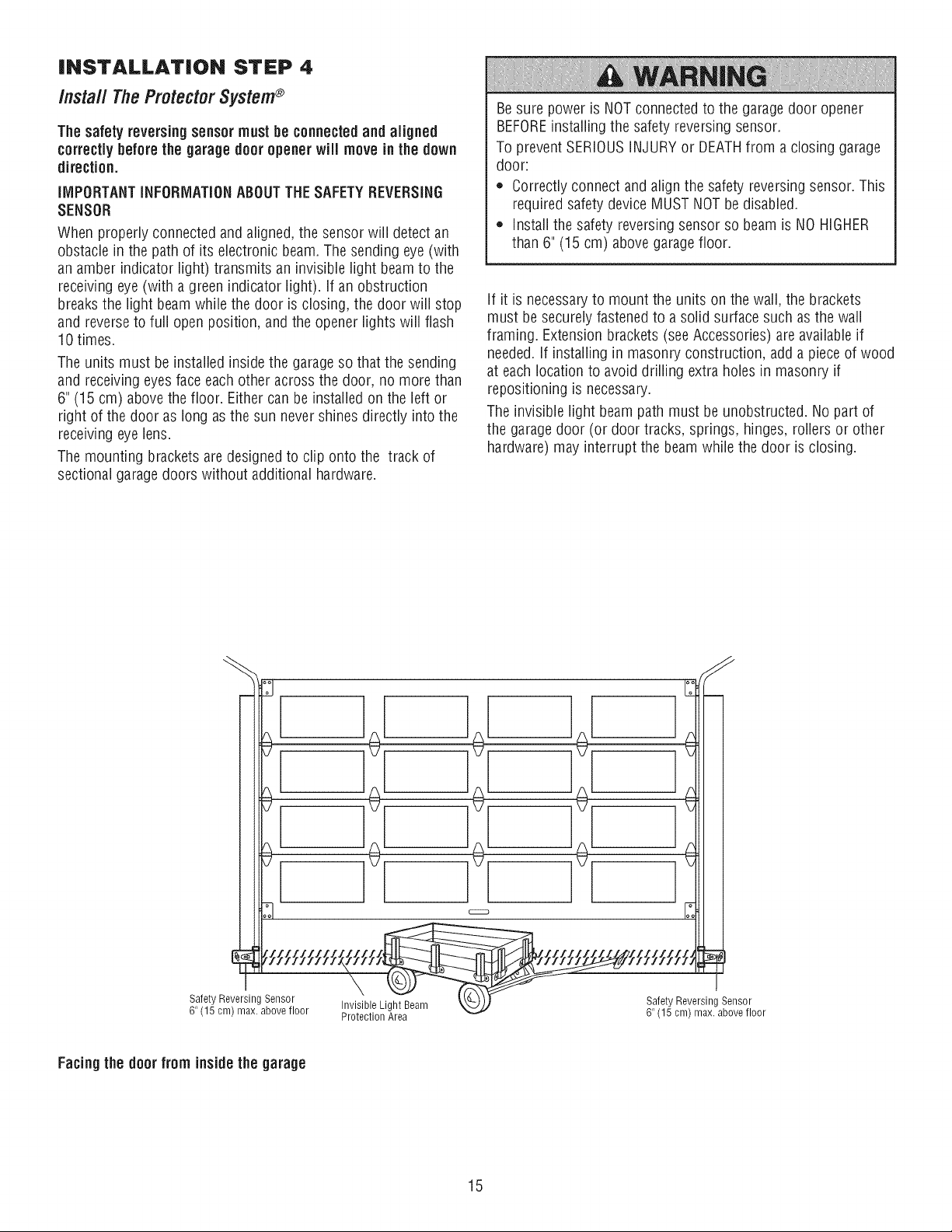 INSTALLATION STEP 4

Install The Protector System®

The safety reversing sensor must be connected and aligned correctly before the garage door opener will move in the down direction.

IMPORTANT INFORMATION ABOUT THE SAFETY REVERSING SENSOR

When properly connected and aligned, the sensor will detect an obstacle in the path of its electronic beam. The sending eye (with an amber indicator light) transmits an invisible light beam to the receiving eye (with a green indicator light). If an obstruction breaks the light beam while the door is closing, the door will stop and reverse to full open position, and the opener lights will flash 10 times.

The units must be installed inside the garage so that the sending and receiving eyes face each other across the door, no more than 6" (15 cm) above the floor. Either can be installed on the left or right of the door as long as the sun never shines directly into the receiving eye lens.

The mounting brackets are designed to clip onto the track of sectional garage doors without additional hardware.

WARNING

Be sure power is NOT connected to the garage door opener BEFORE installing the safety reversing sensor.

To prevent SERIOUS INJURY or DEATH from a closing garage door:

• Correctly connect and align the safety reversing sensor. This required safety device MUST NOT be disabled.
• Install the safety reversing sensor so beam is NO HIGHER than 6" (15 cm) above garage floor.

If it is necessary to mount the units on the wall, the brackets must be securely fastened to a solid surface such as the wall framing. Extension brackets (see Accessories) are available if needed. If installing in masonry construction, add a piece of wood at each location to avoid drilling extra holes in masonry if repositioning is necessary.

The invisible light beam path must be unobstructed. No part of the garage door (or door tracks, springs, hinges, rollers or other hardware) may interrupt the beam while the door is closing.

Safety Reversing Sensor
6" (15 cm) max. above floor

Invisible Light Beam
Protection Area

Safety Reversing Sensor
6" (15 cm) max. above floor

Facing the door from inside the garage

15